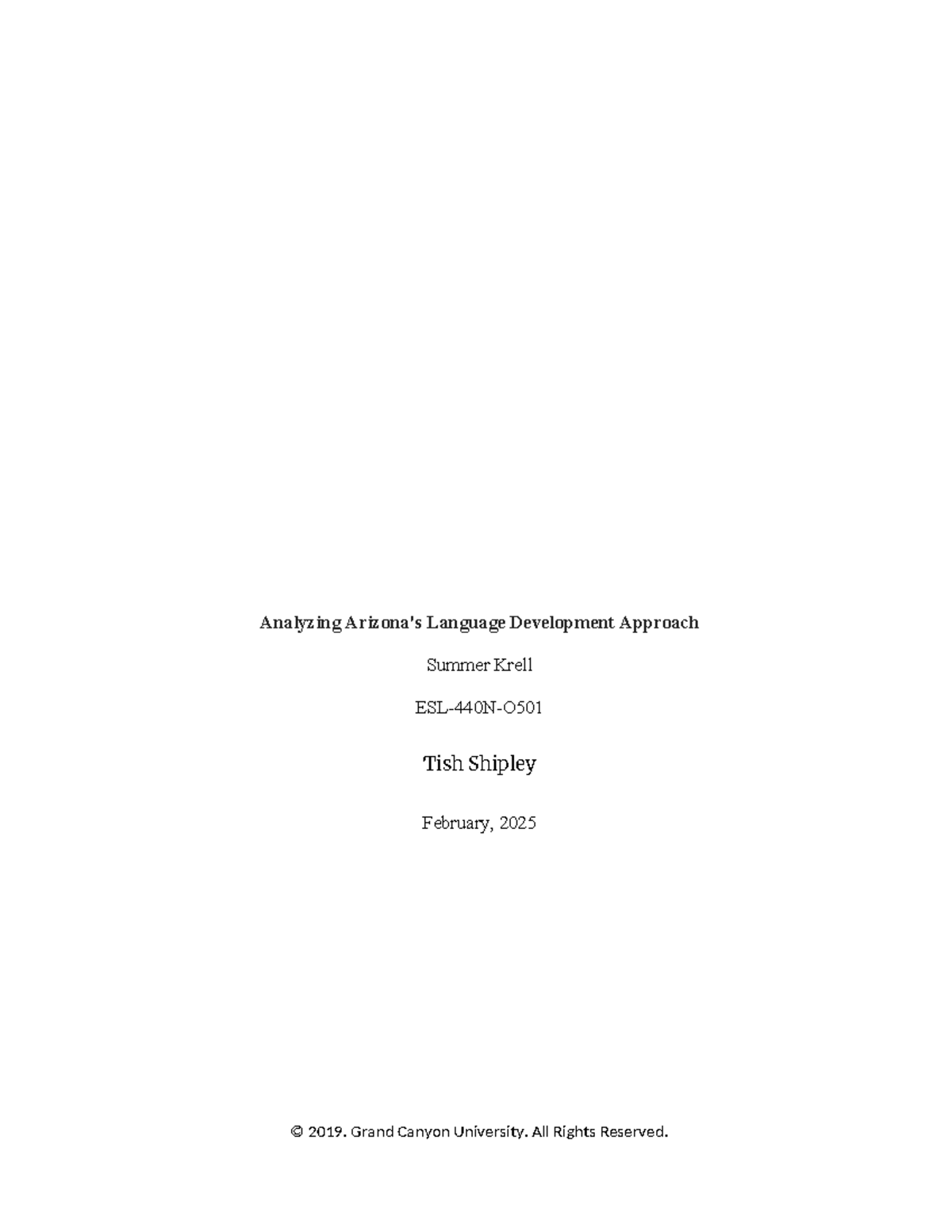 Analyzing Arizona's Language Development Approach

Summer Krell

ESL-440N-O501

Tish Shipley

February, 2025

© 2019. Grand Canyon University. All Rights Reserved.